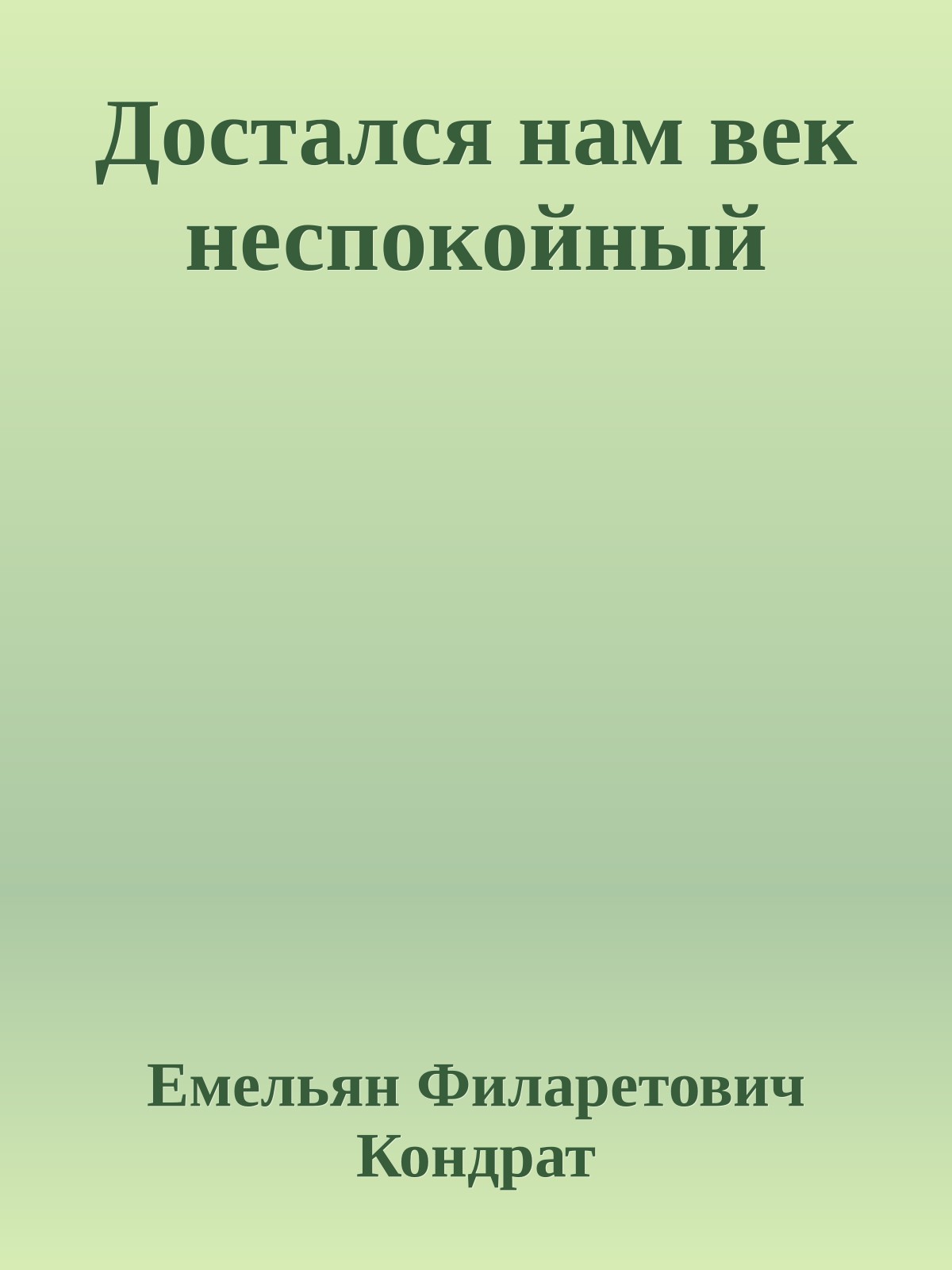 Достался нам век неспокойный

Емельян Филаретович Кондрат